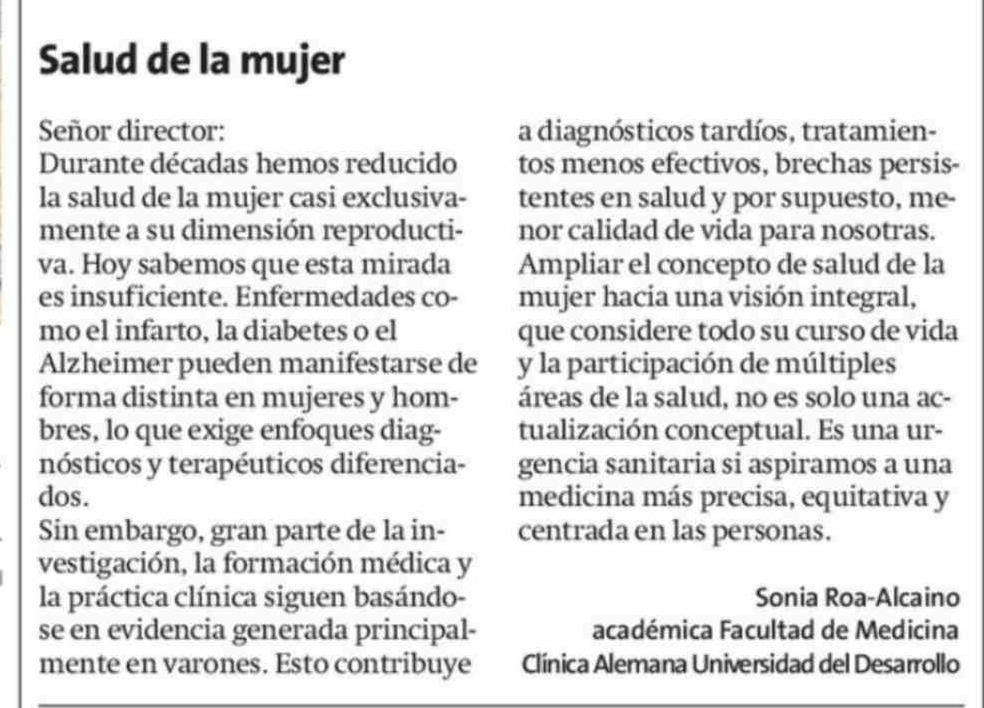 Salud de la mujer

Señor director:
Durante décadas hemos reducido la salud de la mujer casi exclusivamente a su dimensión reproductiva. Hoy sabemos que esta mirada es insuficiente. Enfermedades como el infarto, la diabetes o el Alzheimer pueden manifestarse de forma distinta en mujeres y hombres, lo que exige enfoques diagnósticos y terapéuticos diferenciados.
Sin embargo, gran parte de la investigación, la formación médica y la práctica clínica siguen basándose en evidencia generada principalmente en varones. Esto contribuye a diagnósticos tardíos, tratamientos menos efectivos, brechas persistentes en salud y por supuesto, menor calidad de vida para nosotras.
Ampliar el concepto de salud de la mujer hacia una visión integral, que considere todo su curso de vida y la participación de múltiples áreas de la salud, no es solo una actualización conceptual. Es una urgencia sanitaria si aspiramos a una medicina más precisa, equitativa y centrada en las personas.

Sonia Roa-Alcaino
académica Facultad de Medicina
Clínica Alemana Universidad del Desarrollo